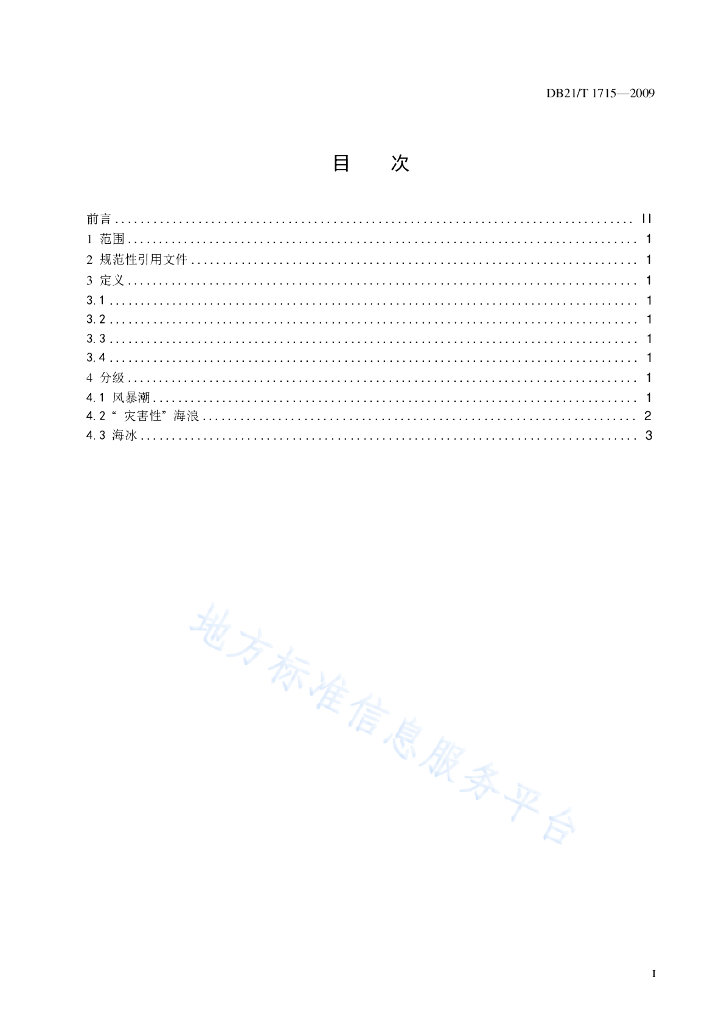 DB21/T 1715—2009

目　次

前言 .................................................................................. II
1 范围 .................................................................................. 1
2 规范性引用文件 .................................................................................. 1
3 定义 .................................................................................. 1
3.1 .................................................................................. 1
3.2 .................................................................................. 1
3.3 .................................................................................. 1
3.4 .................................................................................. 1
4 分级 .................................................................................. 1
4.1 风暴潮 .................................................................................. 1
4.2 “灾害性”海浪 .................................................................................. 2
4.3 海冰 .................................................................................. 3

地方标准信息服务平台

I